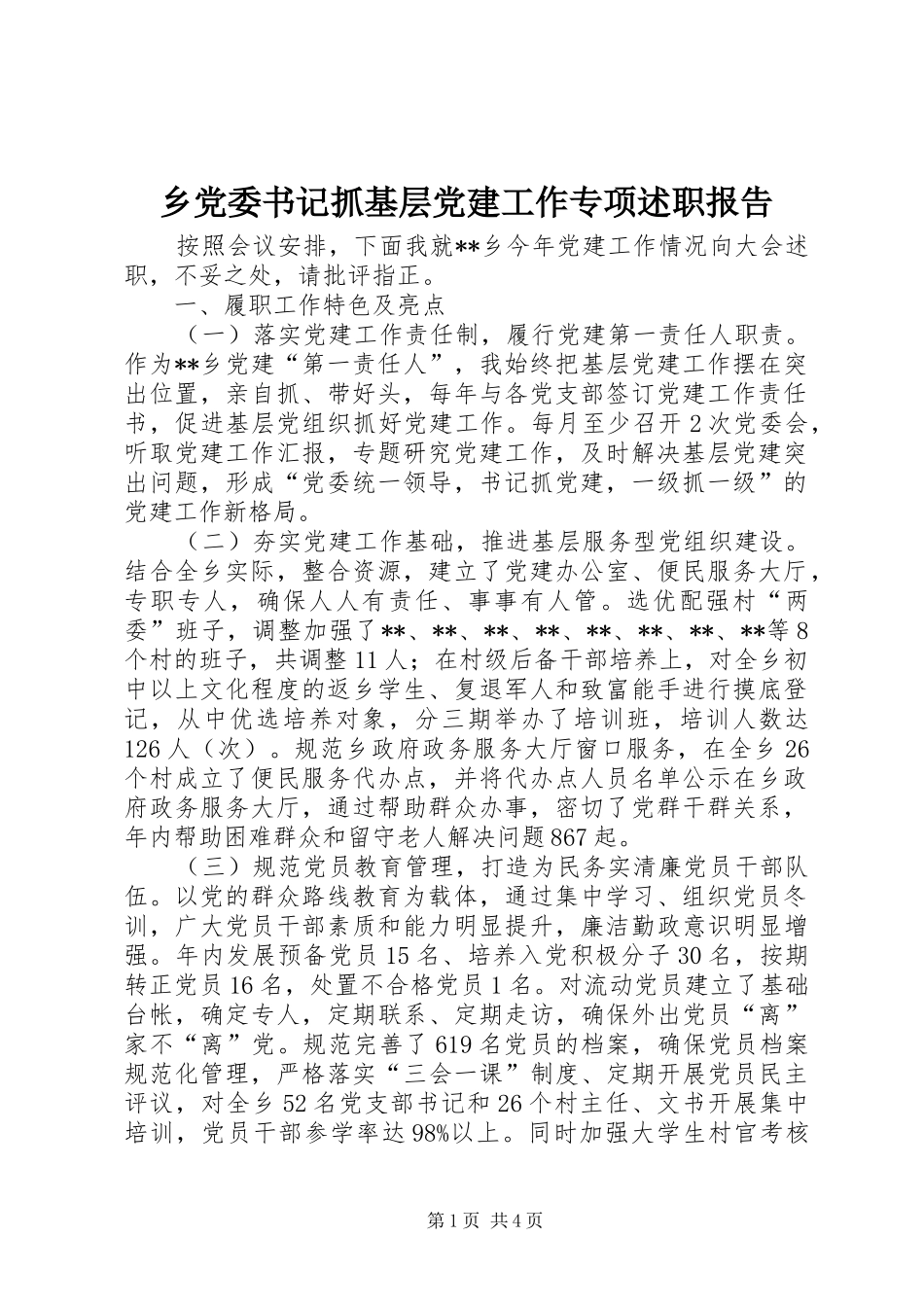 乡党委书记抓基层党建工作专项述职报告

按照会议安排，下面我就**乡今年党建工作情况向大会述职，不妥之处，请批评指正。

一、履职工作特色及亮点

（一）落实党建工作责任制，履行党建第一责任人职责。作为**乡党建“第一责任人”，我始终把基层党建工作摆在突出位置，亲自抓、带好头，每年与各党支部签订党建工作责任书，促进基层党组织抓好党建工作。每月至少召开2次党委会，听取党建工作汇报，专题研究党建工作，及时解决基层党建突出问题，形成“党委统一领导，书记抓党建，一级抓一级”的党建工作新格局。

（二）夯实党建工作基础，推进基层服务型党组织建设。结合全乡实际，整合资源，建立了党建办公室、便民服务大厅，专职专人，确保人人有责任、事事有人管。选优配强村“两委”班子，调整加强了**、**、**、**、**、**、**、**等8个村的班子，共调整11人；在村级后备干部培养上，对全乡初中以上文化程度的返乡学生、复退军人和致富能手进行摸底登记，从中优选培养对象，分三期举办了培训班，培训人数达126人（次）。规范乡政府政务服务大厅窗口服务，在全乡26个村成立了便民服务代办点，并将代办点人员名单公示在乡政府政务服务大厅，通过帮助群众办事，密切了党群干群关系，年内帮助困难群众和留守老人解决问题867起。

（三）规范党员教育管理，打造为民务实清廉党员干部队伍。以党的群众路线教育为载体，通过集中学习、组织党员冬训，广大党员干部素质和能力明显提升，廉洁勤政意识明显增强。年内发展预备党员15名、培养入党积极分子30名，按期转正党员16名，处置不合格党员1名。对流动党员建立了基础台帐，确定专人，定期联系、定期走访，确保外出党员“离”家不“离”党。规范完善了619名党员的档案，确保党员档案规范化管理，严格落实“三会一课”制度、定期开展党员民主评议，对全乡52名党支部书记和26个村主任、文书开展集中培训，党员干部参学率达98%以上。同时加强大学生村官考核

第1页 共4页